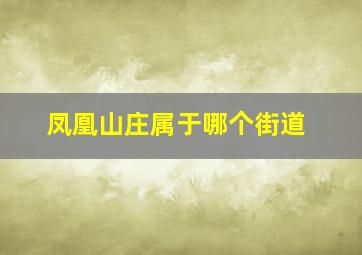 凤凰山庄属于哪个街道